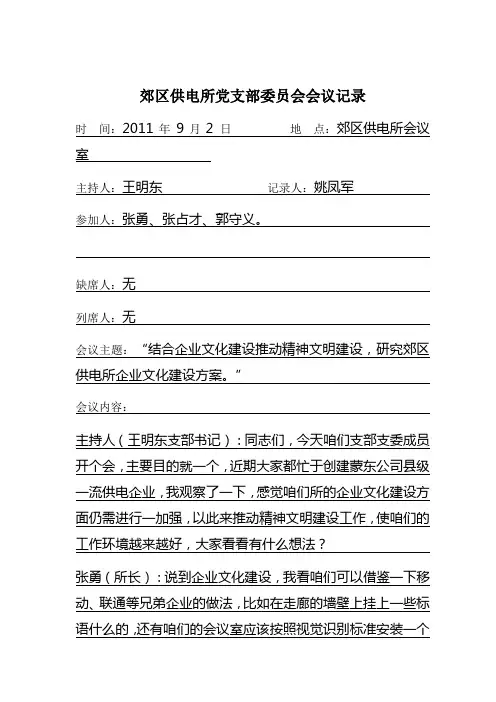 郊区供电所党支部委员会会议记录

时 间：2011 年 9 月 2 日 地 点：郊区供电所会议室

主持人：王明东 记录人：姚凤军

参加人：张勇、张占才、郭守义。

缺席人：无

列席人：无

会议主题：“结合企业文化建设推动精神文明建设，研究郊区供电所企业文化建设方案。”

会议内容：

主持人（王明东支部书记）：同志们，今天咱们支部支委成员开个会，主要目的就一个，近期大家都忙于创建蒙东公司县级一流供电企业，我观察了一下，感觉咱们所的企业文化建设方面仍需进行一加强，以此来推动精神文明建设工作，使咱们的工作环境越来越好，大家看看有什么想法？

张勇（所长）：说到企业文化建设，我看咱们可以借鉴一下移动、联通等兄弟企业的做法，比如在走廊的墙壁上挂上一些标语什么的，还有咱们的会议室应该按照视觉识别标准安装一个